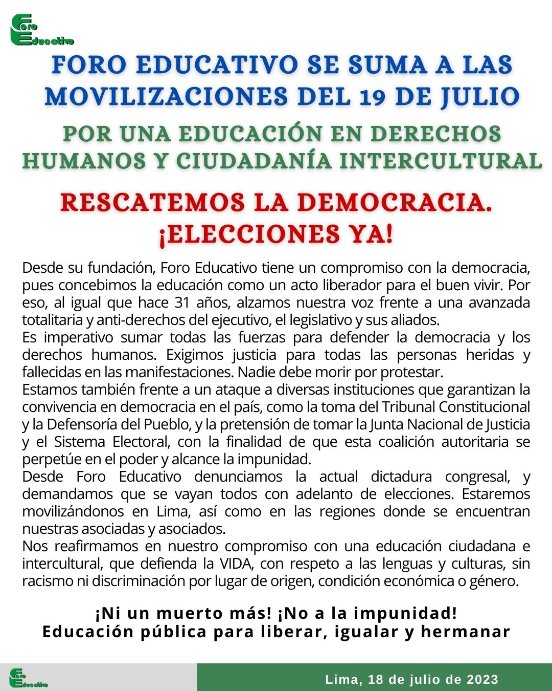 Foro Educativo

FORO EDUCATIVO SE SUMA A LAS MOVILIZACIONES DEL 19 DE JULIO

POR UNA EDUCACIÓN EN DERECHOS HUMANOS Y CIUDADANÍA INTERCULTURAL

RESCATEMOS LA DEMOCRACIA. ¡ELECCIONES YA!

Desde su fundación, Foro Educativo tiene un compromiso con la democracia, pues concebimos la educación como un acto liberador para el buen vivir. Por eso, al igual que hace 31 años, alzamos nuestra voz frente a una avanzada totalitaria y anti-derechos del ejecutivo, el legislativo y sus aliados.
Es imperativo sumar todas las fuerzas para defender la democracia y los derechos humanos. Exigimos justicia para todas las personas heridas y fallecidas en las manifestaciones. Nadie debe morir por protestar.
Estamos también frente a un ataque a diversas instituciones que garantizan la convivencia en democracia en el país, como la toma del Tribunal Constitucional y la Defensoría del Pueblo, y la pretensión de tomar la Junta Nacional de Justicia y el Sistema Electoral, con la finalidad de que esta coalición autoritaria se perpetúe en el poder y alcance la impunidad.
Desde Foro Educativo denunciamos la actual dictadura congresal, y demandamos que se vayan todos con adelanto de elecciones. Estaremos movilizándonos en Lima, así como en las regiones donde se encuentran nuestras asociadas y asociados.
Nos reafirmamos en nuestro compromiso con una educación ciudadana e intercultural, que defienda la VIDA, con respeto a las lenguas y culturas, sin racismo ni discriminación por lugar de origen, condición económica o género.

¡Ni un muerto más! ¡No a la impunidad!
Educación pública para liberar, igualar y hermanar

Foro Educativo

Lima, 18 de julio de 2023